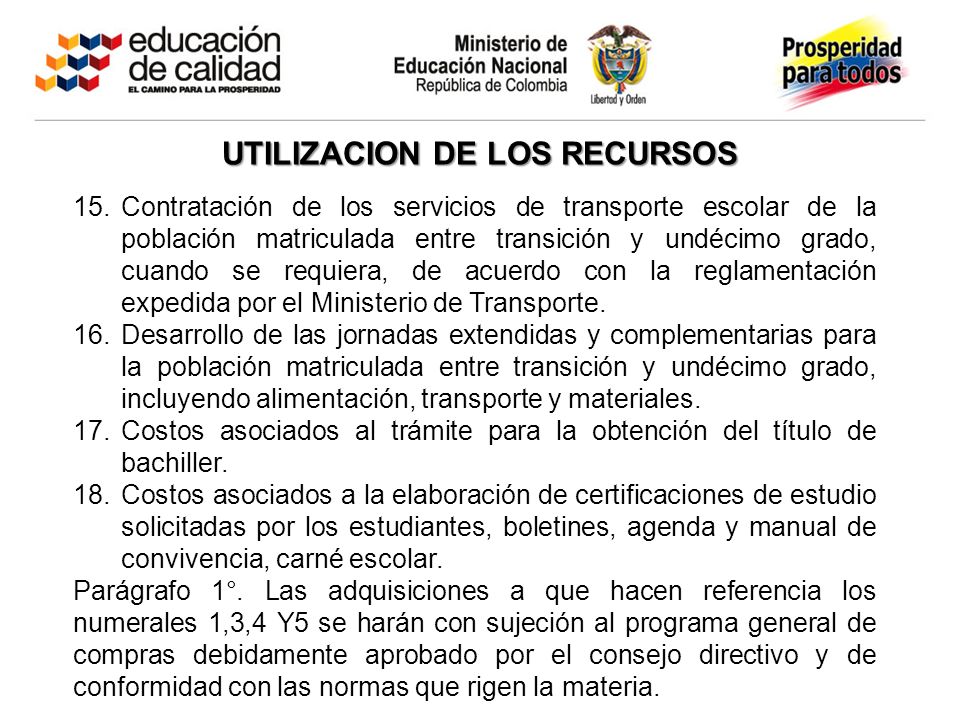 educación de calidad
EL CAMINO PARA LA PROSPERIDAD

Ministerio de Educación Nacional
República de Colombia

Libertad y Orden

Prosperidad para todos

UTILIZACION DE LOS RECURSOS

15. Contratación de los servicios de transporte escolar de la población matriculada entre transición y undécimo grado, cuando se requiera, de acuerdo con la reglamentación expedida por el Ministerio de Transporte.
16. Desarrollo de las jornadas extendidas y complementarias para la población matriculada entre transición y undécimo grado, incluyendo alimentación, transporte y materiales.
17. Costos asociados al trámite para la obtención del título de bachiller.
18. Costos asociados a la elaboración de certificaciones de estudio solicitadas por los estudiantes, boletines, agenda y manual de convivencia, carné escolar.

Parágrafo 1°. Las adquisiciones a que hacen referencia los numerales 1,3,4 Y5 se harán con sujeción al programa general de compras debidamente aprobado por el consejo directivo y de conformidad con las normas que rigen la materia.